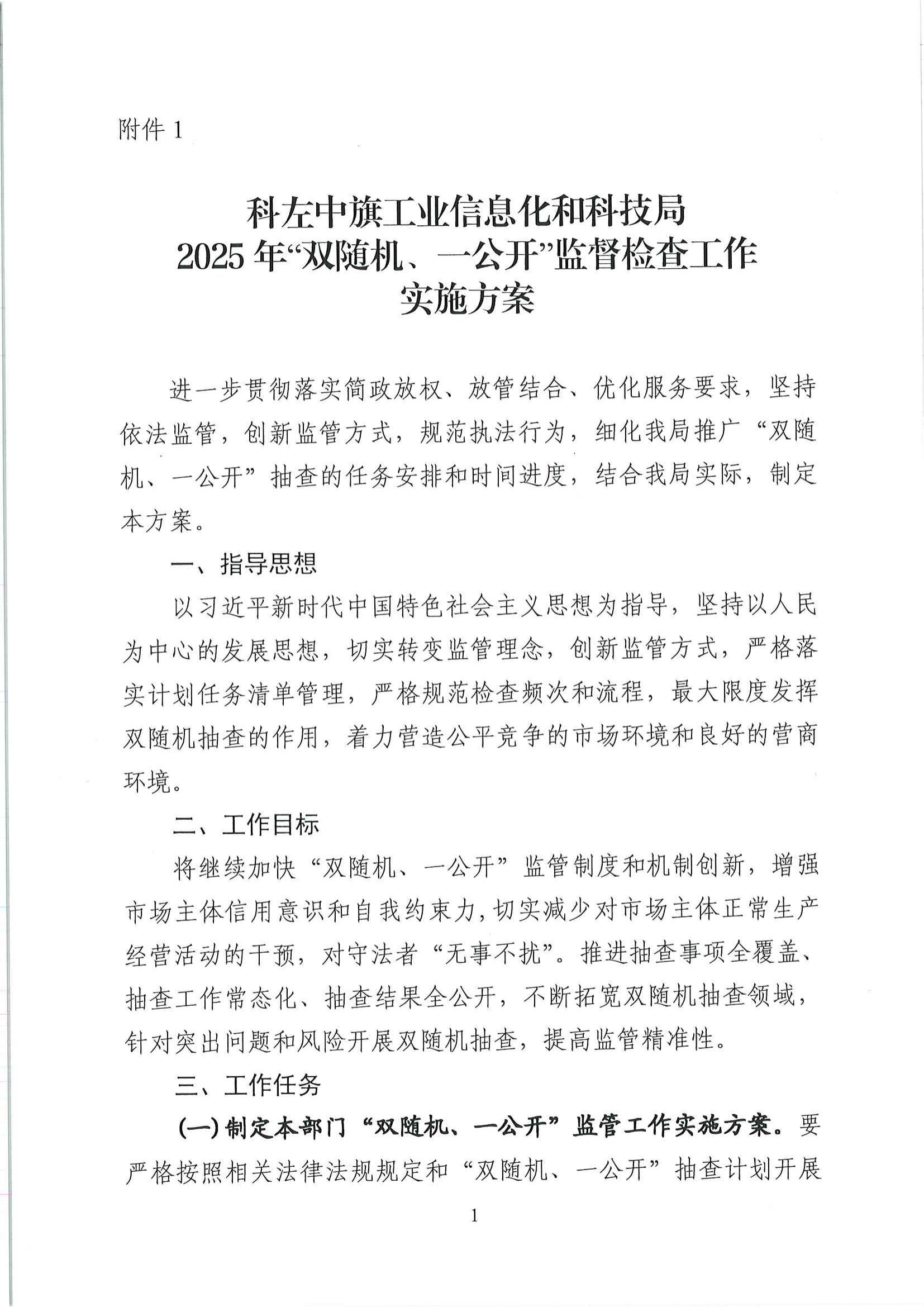 附件 1

科左中旗工业信息化和科技局
2025 年“双随机、一公开”监督检查工作
实施方案

进一步贯彻落实简政放权、放管结合、优化服务要求，坚持依法监管，创新监管方式，规范执法行为，细化我局推广“双随机、一公开”抽查的任务安排和时间进度，结合我局实际，制定本方案。

一、指导思想

以习近平新时代中国特色社会主义思想为指导，坚持以人民为中心的发展思想，切实转变监管理念，创新监管方式，严格落实计划任务清单管理，严格规范检查频次和流程，最大限度发挥双随机抽查的作用，着力营造公平竞争的市场环境和良好的营商环境。

二、工作目标

将继续加快“双随机、一公开”监管制度和机制创新，增强市场主体信用意识和自我约束力，切实减少对市场主体正常生产经营活动的干预，对守法者“无事不扰”。推进抽查事项全覆盖、抽查工作常态化、抽查结果全公开，不断拓宽双随机抽查领域，针对突出问题和风险开展双随机抽查，提高监管精准性。

三、工作任务

(一) 制定本部门“双随机、一公开”监管工作实施方案。要严格按照相关法律法规规定和“双随机、一公开”抽查计划开展

1